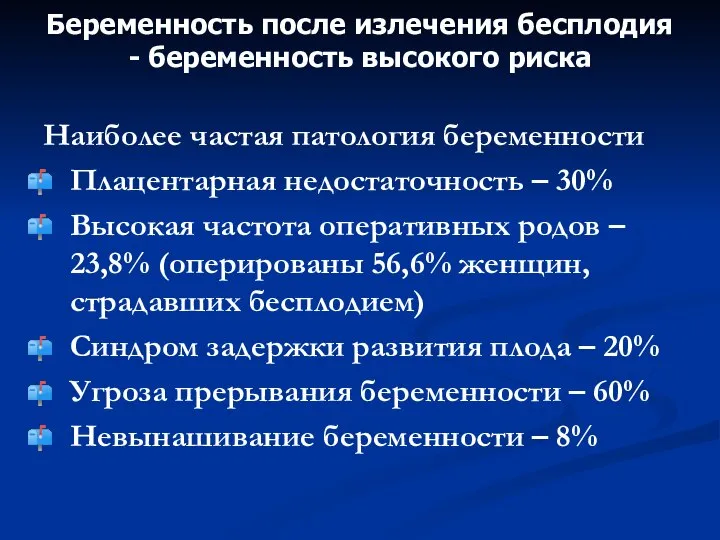 Беременность после излечения бесплодия - беременность высокого риска

Наиболее частая патология беременности

Плацентарная недостаточность – 30%

Высокая частота оперативных родов – 23,8% (оперированы 56,6% женщин, страдавших бесплодием)

Синдром задержки развития плода – 20%

Угроза прерывания беременности – 60%

Невынашивание беременности – 8%